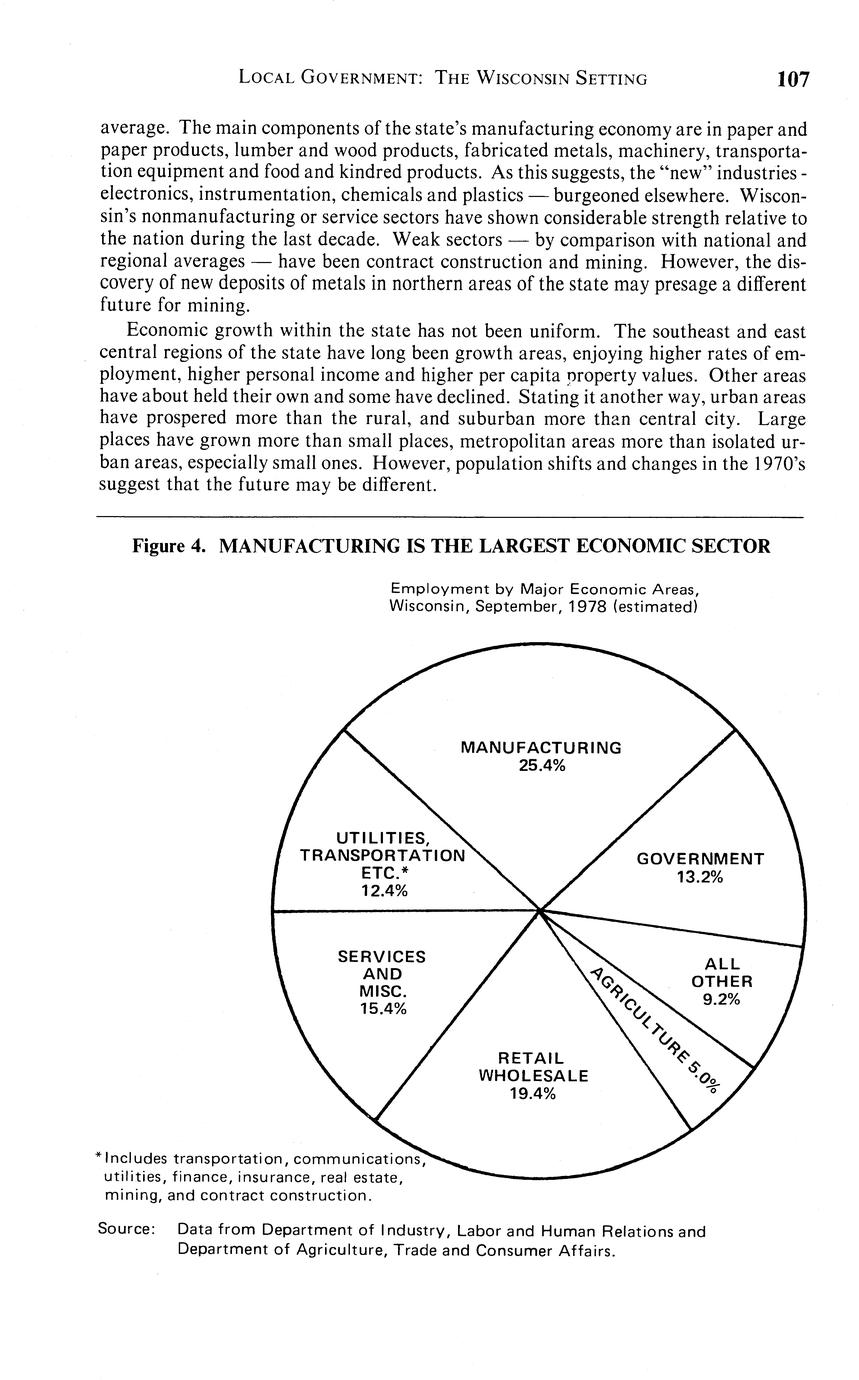 LOCAL GOVERNMENT: THE WISCONSIN SETTING 107

average. The main components of the state's manufacturing economy are in paper and paper products, lumber and wood products, fabricated metals, machinery, transportation equipment and food and kindred products. As this suggests, the "new" industries - electronics, instrumentation, chemicals and plastics — burgeoned elsewhere. Wisconsin's nonmanufacturing or service sectors have shown considerable strength relative to the nation during the last decade. Weak sectors — by comparison with national and regional averages — have been contract construction and mining. However, the discovery of new deposits of metals in northern areas of the state may presage a different future for mining.

Economic growth within the state has not been uniform. The southeast and east central regions of the state have long been growth areas, enjoying higher rates of employment, higher personal income and higher per capita property values. Other areas have about held their own and some have declined. Stating it another way, urban areas have prospered more than the rural, and suburban more than central city. Large places have grown more than small places, metropolitan areas more than isolated urban areas, especially small ones. However, population shifts and changes in the 1970's suggest that the future may be different.

Figure 4. MANUFACTURING IS THE LARGEST ECONOMIC SECTOR

Employment by Major Economic Areas, Wisconsin, September, 1978 (estimated)

MANUFACTURING 25.4%

GOVERNMENT 13.2%

ALL OTHER 9.2%

AGRICULTURE 5.0%

RETAIL WHOLESALE 19.4%

SERVICES AND MISC. 15.4%

UTILITIES, TRANSPORTATION ETC.* 12.4%

*Includes transportation, communications, utilities, finance, insurance, real estate, mining, and contract construction.

Source: Data from Department of Industry, Labor and Human Relations and Department of Agriculture, Trade and Consumer Affairs.